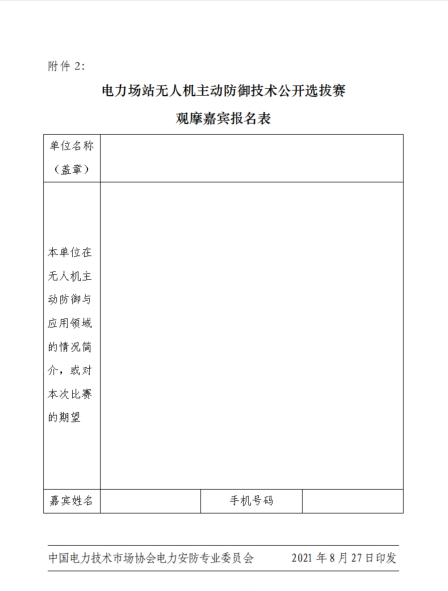 附件 2:

电力场站无人机主动防御技术公开选拔赛

观摩嘉宾报名表

| 单位名称（盖章） | | | |
|---|---|---|---|
| 本单位在无人机主动防御与应用领域的情况简介，或对本次比赛的期望 | | | |
| 嘉宾姓名 | | 手机号码 | |

中国电力技术市场协会电力安防专业委员会　　2021 年 8 月 27 日印发